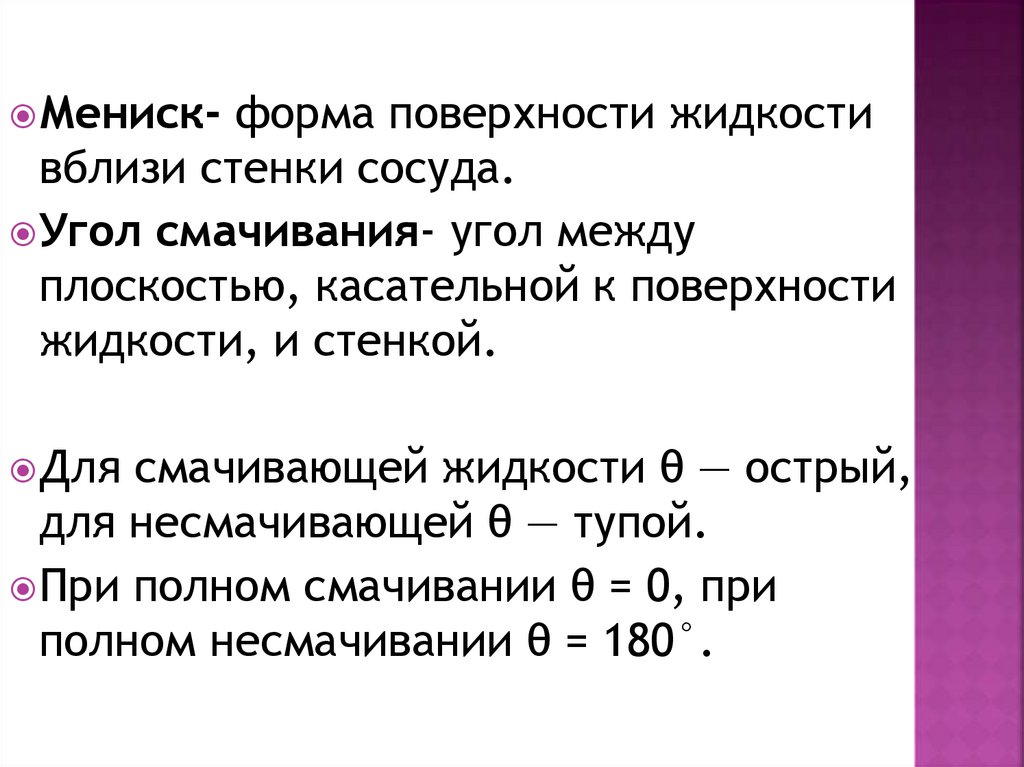 Мениск- форма поверхности жидкости вблизи стенки сосуда.

Угол смачивания- угол между плоскостью, касательной к поверхности жидкости, и стенкой.

Для смачивающей жидкости θ — острый, для несмачивающей θ — тупой.

При полном смачивании θ = 0, при полном несмачивании θ = 180°.